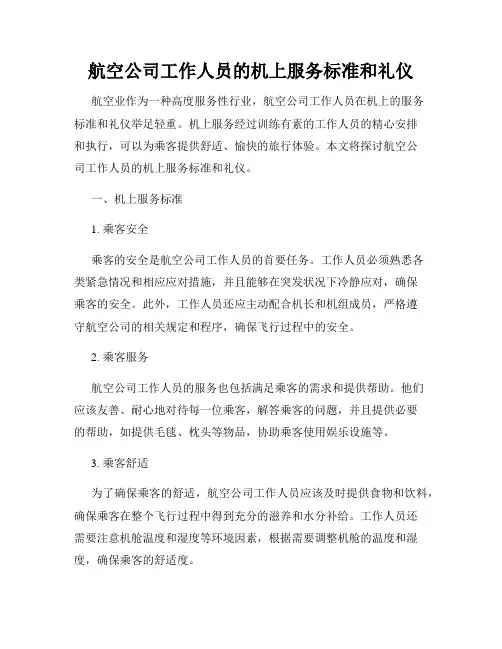 航空公司工作人员的机上服务标准和礼仪

航空业作为一种高度服务性行业，航空公司工作人员在机上的服务标准和礼仪举足轻重。机上服务经过训练有素的工作人员的精心安排和执行，可以为乘客提供舒适、愉快的旅行体验。本文将探讨航空公司工作人员的机上服务标准和礼仪。

一、机上服务标准

1. 乘客安全

乘客的安全是航空公司工作人员的首要任务。工作人员必须熟悉各类紧急情况和相应应对措施，并且能够在突发状况下冷静应对，确保乘客的安全。此外，工作人员还应主动配合机长和机组成员，严格遵守航空公司的相关规定和程序，确保飞行过程中的安全。

2. 乘客服务

航空公司工作人员的服务也包括满足乘客的需求和提供帮助。他们应该友善、耐心地对待每一位乘客，解答乘客的问题，并且提供必要的帮助，如提供毛毯、枕头等物品，协助乘客使用娱乐设施等。

3. 乘客舒适

为了确保乘客的舒适，航空公司工作人员应该及时提供食物和饮料，确保乘客在整个飞行过程中得到充分的滋养和水分补给。工作人员还需要注意机舱温度和湿度等环境因素，根据需要调整机舱的温度和湿度，确保乘客的舒适度。